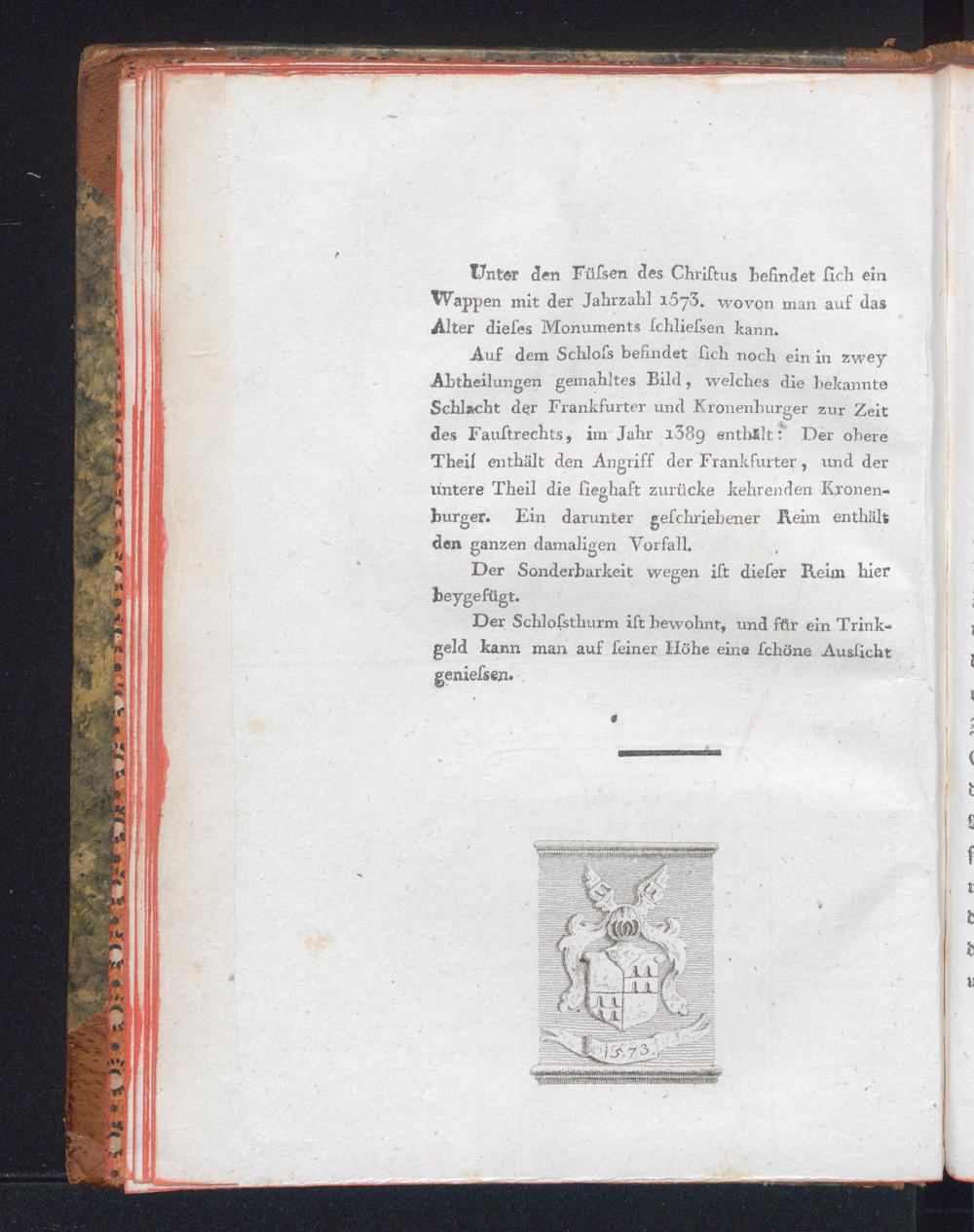 Unter den Füſsen des Chriſtus befindet ſich ein Wappen mit der Jahrzahl 1573. wovon man auf das Alter dieſes Monuments ſchlieſsen kann.

Auf dem Schloſs befindet ſich noch ein in zwey Abtheilungen gemahltes Bild, welches die bekannte Schlacht der Frankfurter und Kronenburger zur Zeit des Fauſtrechts, im Jahr 1389 enthält: Der obere Theil enthält den Angriff der Frankfurter, und der untere Theil die ſieghaft zurücke kehrenden Kronenburger. Ein darunter geſchriebener Reim enthält den ganzen damaligen Vorfall.

Der Sonderbarkeit wegen iſt dieſer Reim hier beygefügt.

Der Schloſsthurm iſt bewohnt, und für ein Trinkgeld kann man auf ſeiner Höhe eine ſchöne Ausſicht genieſsen.

1573